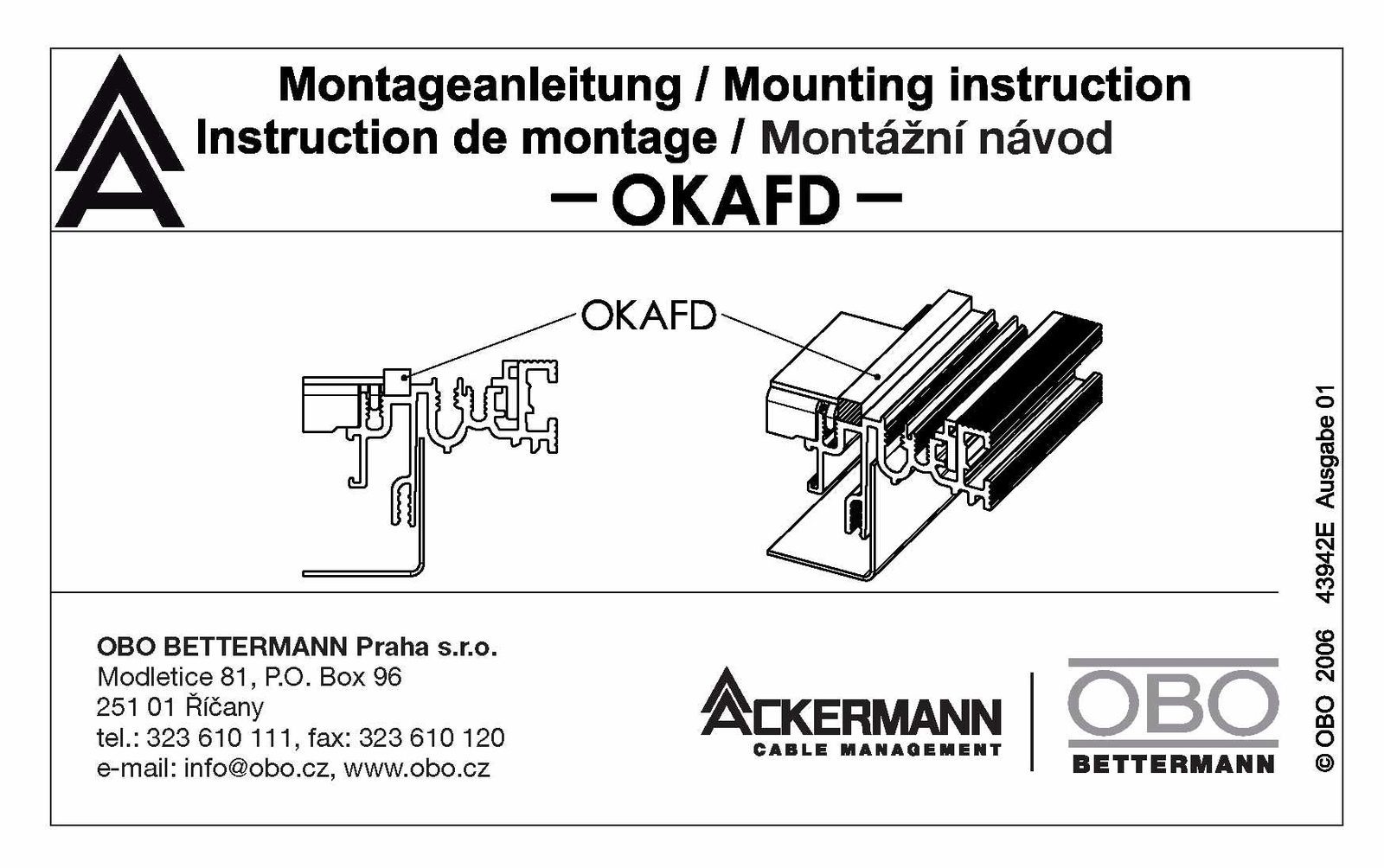 Montageanleitung / Mounting instruction
Instruction de montage / Montážní návod
— OKAFD —

OKAFD

OBO BETTERMANN Praha s.r.o.
Modletice 81, P.O. Box 96
251 01 Říčany
tel.: 323 610 111, fax: 323 610 120
e-mail: info@obo.cz, www.obo.cz

ACKERMANN
CABLE MANAGEMENT

OBO
BETTERMANN

© OBO 2006 43942E Ausgabe 01